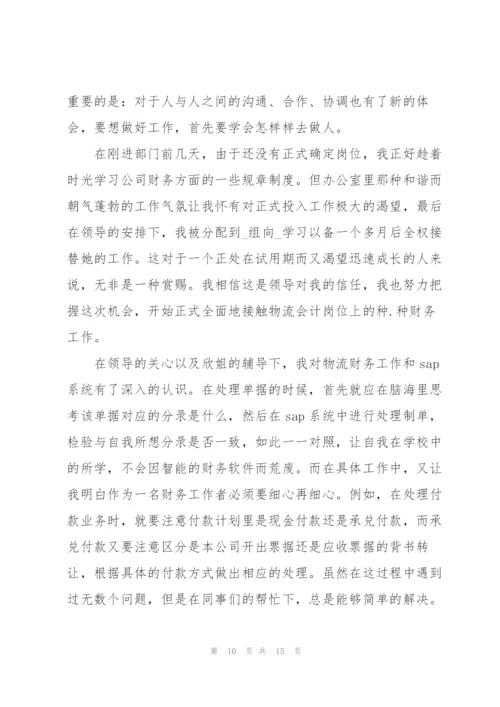 重要的是：对于人与人之间的沟通、合作、协调也有了新的体会，要想做好工作，首先要学会怎样样去做人。

在刚进部门前几天，由于还没有正式确定岗位，我正好趁着时光学习公司财务方面的一些规章制度。但办公室里那种和谐而朝气蓬勃的工作气氛让我怀有对正式投入工作极大的渴望，最后在领导的安排下，我被分配到_组向_学习以备一个多月后全权接替她的工作。这对于一个正处在试用期而又渴望迅速成长的人来说，无非是一种赏赐。我相信这是领导对我的信任，我也努力把握这次机会，开始正式全面地接触物流会计岗位上的种.种财务工作。

在领导的关心以及欣姐的辅导下，我对物流财务工作和 sap 系统有了深入的认识。在处理单据的时候，首先就应在脑海里思考该单据对应的分录是什么，然后在 sap 系统中进行处理制单，检验与自我所想分录是否一致，如此一一对照，让自我在学校中的所学，不会因智能的财务软件而荒废。而在具体工作中，又让我明白作为一名财务工作者必须要细心再细心。例如，在处理付款业务时，就要注意付款计划里是现金付款还是承兑付款，而承兑付款又要注意区分是本公司开出票据还是应收票据的背书转让，根据具体的付款方式做出相应的处理。虽然在这过程中遇到过无数个问题，但是在同事们的帮忙下，总是能够简单的解决。

第 10 页 共 15 页